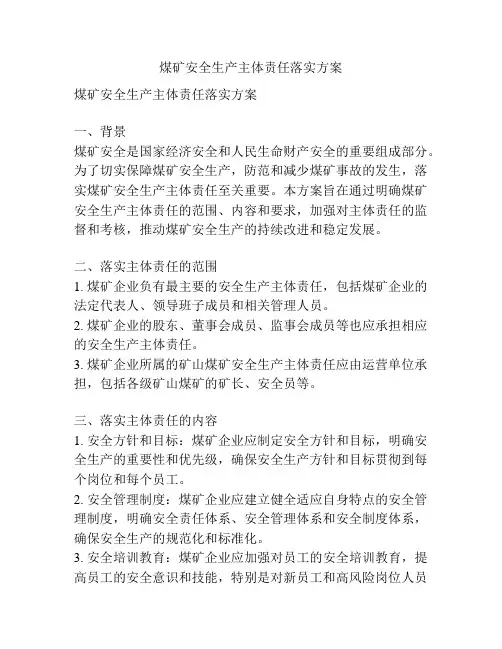 煤矿安全生产主体责任落实方案

煤矿安全生产主体责任落实方案

一、背景
煤矿安全是国家经济安全和人民生命财产安全的重要组成部分。为了切实保障煤矿安全生产，防范和减少煤矿事故的发生，落实煤矿安全生产主体责任至关重要。本方案旨在通过明确煤矿安全生产主体责任的范围、内容和要求，加强对主体责任的监督和考核，推动煤矿安全生产的持续改进和稳定发展。

二、落实主体责任的范围
1. 煤矿企业负有最主要的安全生产主体责任，包括煤矿企业的法定代表人、领导班子成员和相关管理人员。
2. 煤矿企业的股东、董事会成员、监事会成员等也应承担相应的安全生产主体责任。
3. 煤矿企业所属的矿山煤矿安全生产主体责任应由运营单位承担，包括各级矿山煤矿的矿长、安全员等。

三、落实主体责任的内容
1. 安全方针和目标：煤矿企业应制定安全方针和目标，明确安全生产的重要性和优先级，确保安全生产方针和目标贯彻到每个岗位和每个员工。
2. 安全管理制度：煤矿企业应建立健全适应自身特点的安全管理制度，明确安全责任体系、安全管理体系和安全制度体系，确保安全生产的规范化和标准化。
3. 安全培训教育：煤矿企业应加强对员工的安全培训教育，提高员工的安全意识和技能，特别是对新员工和高风险岗位人员